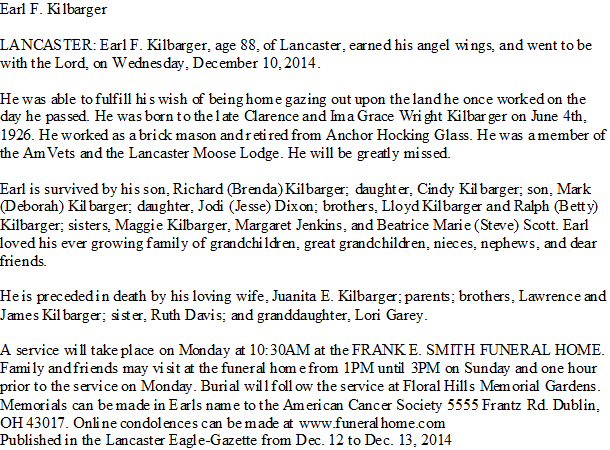 Earl F. Kilbarger

LANCASTER: Earl F. Kilbarger, age 88, of Lancaster, earned his angel wings, and went to be with the Lord, on Wednesday, December 10, 2014.

He was able to fulfill his wish of being home gazing out upon the land he once worked on the day he passed. He was born to the late Clarence and Ima Grace Wright Kilbarger on June 4th, 1926. He worked as a brick mason and retired from Anchor Hocking Glass. He was a member of the AmVets and the Lancaster Moose Lodge. He will be greatly missed.

Earl is survived by his son, Richard (Brenda) Kilbarger; daughter, Cindy Kilbarger; son, Mark (Deborah) Kilbarger; daughter, Jodi (Jesse) Dixon; brothers, Lloyd Kilbarger and Ralph (Betty) Kilbarger; sisters, Maggie Kilbarger, Margaret Jenkins, and Beatrice Marie (Steve) Scott. Earl loved his ever growing family of grandchildren, great grandchildren, nieces, nephews, and dear friends.

He is preceded in death by his loving wife, Juanita E. Kilbarger; parents; brothers, Lawrence and James Kilbarger; sister, Ruth Davis; and granddaughter, Lori Garey.

A service will take place on Monday at 10:30AM at the FRANK E. SMITH FUNERAL HOME. Family and friends may visit at the funeral home from 1PM until 3PM on Sunday and one hour prior to the service on Monday. Burial will follow the service at Floral Hills Memorial Gardens. Memorials can be made in Earls name to the American Cancer Society 5555 Frantz Rd. Dublin, OH 43017. Online condolences can be made at www.funeralhome.com
Published in the Lancaster Eagle-Gazette from Dec. 12 to Dec. 13, 2014